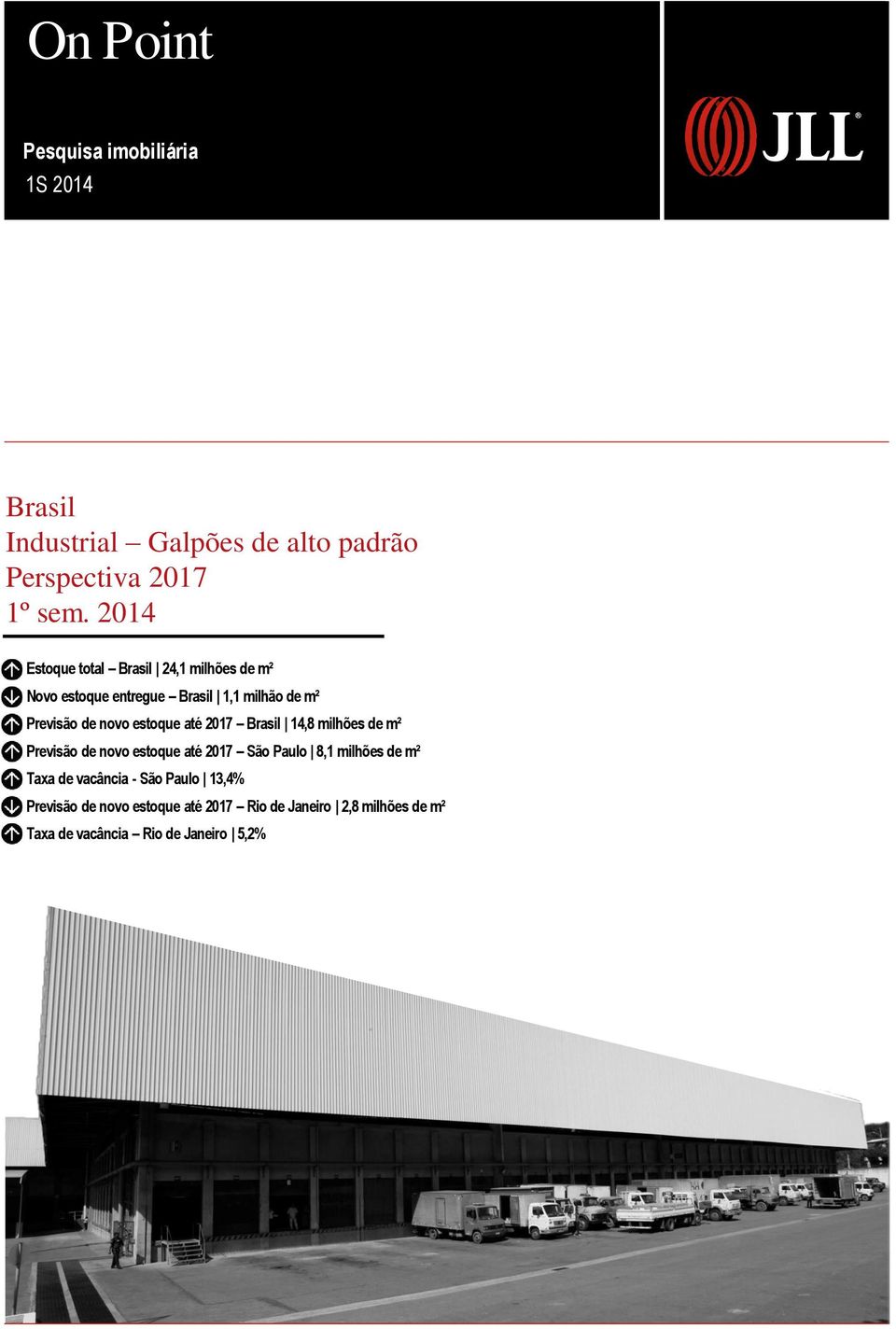 On Point

Pesquisa imobiliária
1S 2014

JLL®

Brasil
Industrial – Galpões de alto padrão
Perspectiva 2017
1º sem. 2014

Estoque total – Brasil | 24,1 milhões de m²
Novo estoque entregue – Brasil | 1,1 milhão de m²
Previsão de novo estoque até 2017 – Brasil | 14,8 milhões de m²
Previsão de novo estoque até 2017 – São Paulo | 8,1 milhões de m²
Taxa de vacância - São Paulo | 13,4%
Previsão de novo estoque até 2017 – Rio de Janeiro | 2,8 milhões de m²
Taxa de vacância – Rio de Janeiro | 5,2%